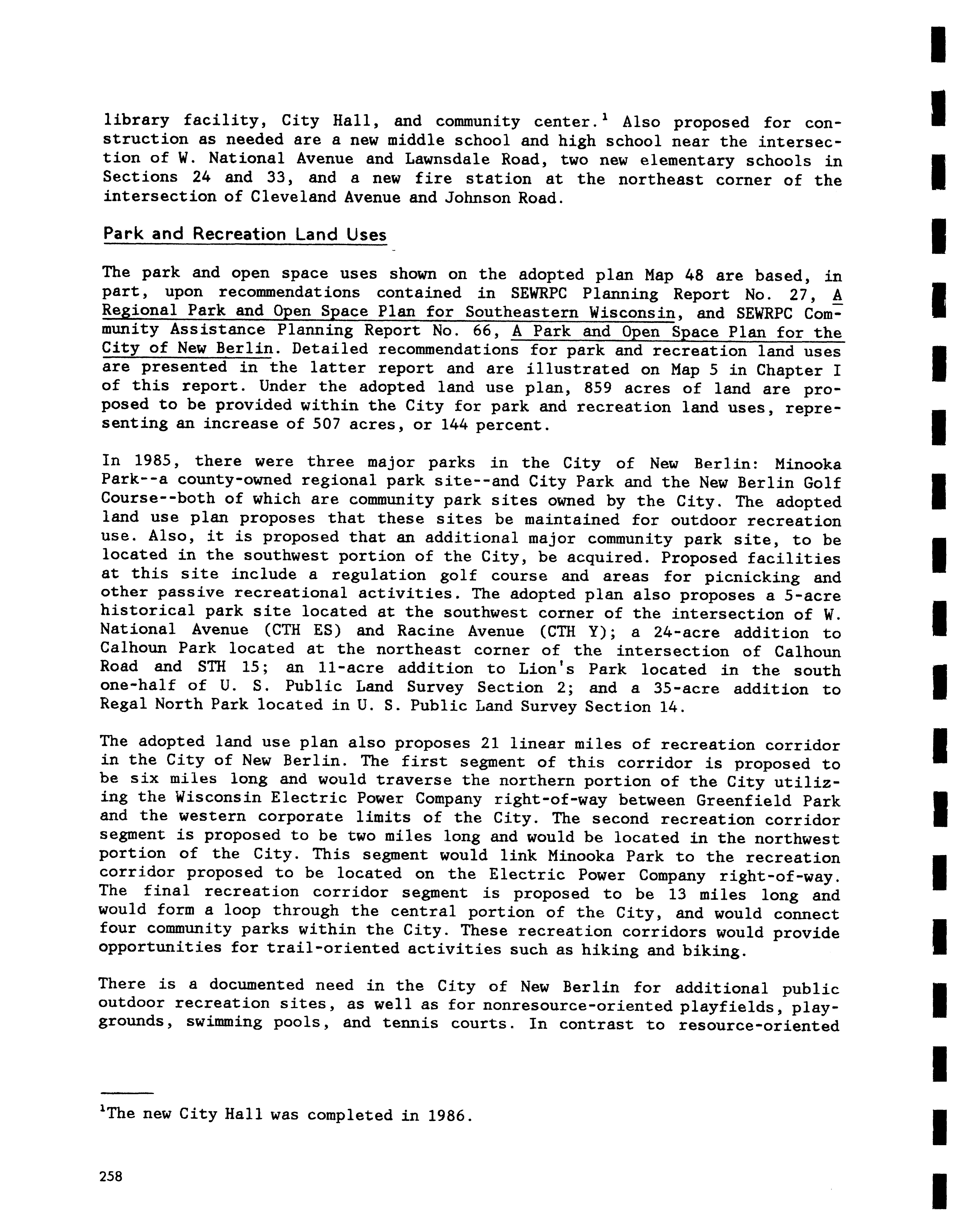 library facility, City Hall, and community center.$^1$ Also proposed for construction as needed are a new middle school and high school near the intersection of W. National Avenue and Lawnsdale Road, two new elementary schools in Sections 24 and 33, and a new fire station at the northeast corner of the intersection of Cleveland Avenue and Johnson Road.

Park and Recreation Land Uses

The park and open space uses shown on the adopted plan Map 48 are based, in part, upon recommendations contained in SEWRPC Planning Report No. 27, A Regional Park and Open Space Plan for Southeastern Wisconsin, and SEWRPC Community Assistance Planning Report No. 66, A Park and Open Space Plan for the City of New Berlin. Detailed recommendations for park and recreation land uses are presented in the latter report and are illustrated on Map 5 in Chapter I of this report. Under the adopted land use plan, 859 acres of land are proposed to be provided within the City for park and recreation land uses, representing an increase of 507 acres, or 144 percent.

In 1985, there were three major parks in the City of New Berlin: Minooka Park--a county-owned regional park site--and City Park and the New Berlin Golf Course--both of which are community park sites owned by the City. The adopted land use plan proposes that these sites be maintained for outdoor recreation use. Also, it is proposed that an additional major community park site, to be located in the southwest portion of the City, be acquired. Proposed facilities at this site include a regulation golf course and areas for picnicking and other passive recreational activities. The adopted plan also proposes a 5-acre historical park site located at the southwest corner of the intersection of W. National Avenue (CTH ES) and Racine Avenue (CTH Y); a 24-acre addition to Calhoun Park located at the northeast corner of the intersection of Calhoun Road and STH 15; an 11-acre addition to Lion's Park located in the south one-half of U. S. Public Land Survey Section 2; and a 35-acre addition to Regal North Park located in U. S. Public Land Survey Section 14.

The adopted land use plan also proposes 21 linear miles of recreation corridor in the City of New Berlin. The first segment of this corridor is proposed to be six miles long and would traverse the northern portion of the City utilizing the Wisconsin Electric Power Company right-of-way between Greenfield Park and the western corporate limits of the City. The second recreation corridor segment is proposed to be two miles long and would be located in the northwest portion of the City. This segment would link Minooka Park to the recreation corridor proposed to be located on the Electric Power Company right-of-way. The final recreation corridor segment is proposed to be 13 miles long and would form a loop through the central portion of the City, and would connect four community parks within the City. These recreation corridors would provide opportunities for trail-oriented activities such as hiking and biking.

There is a documented need in the City of New Berlin for additional public outdoor recreation sites, as well as for nonresource-oriented playfields, playgrounds, swimming pools, and tennis courts. In contrast to resource-oriented

$^1$The new City Hall was completed in 1986.

258